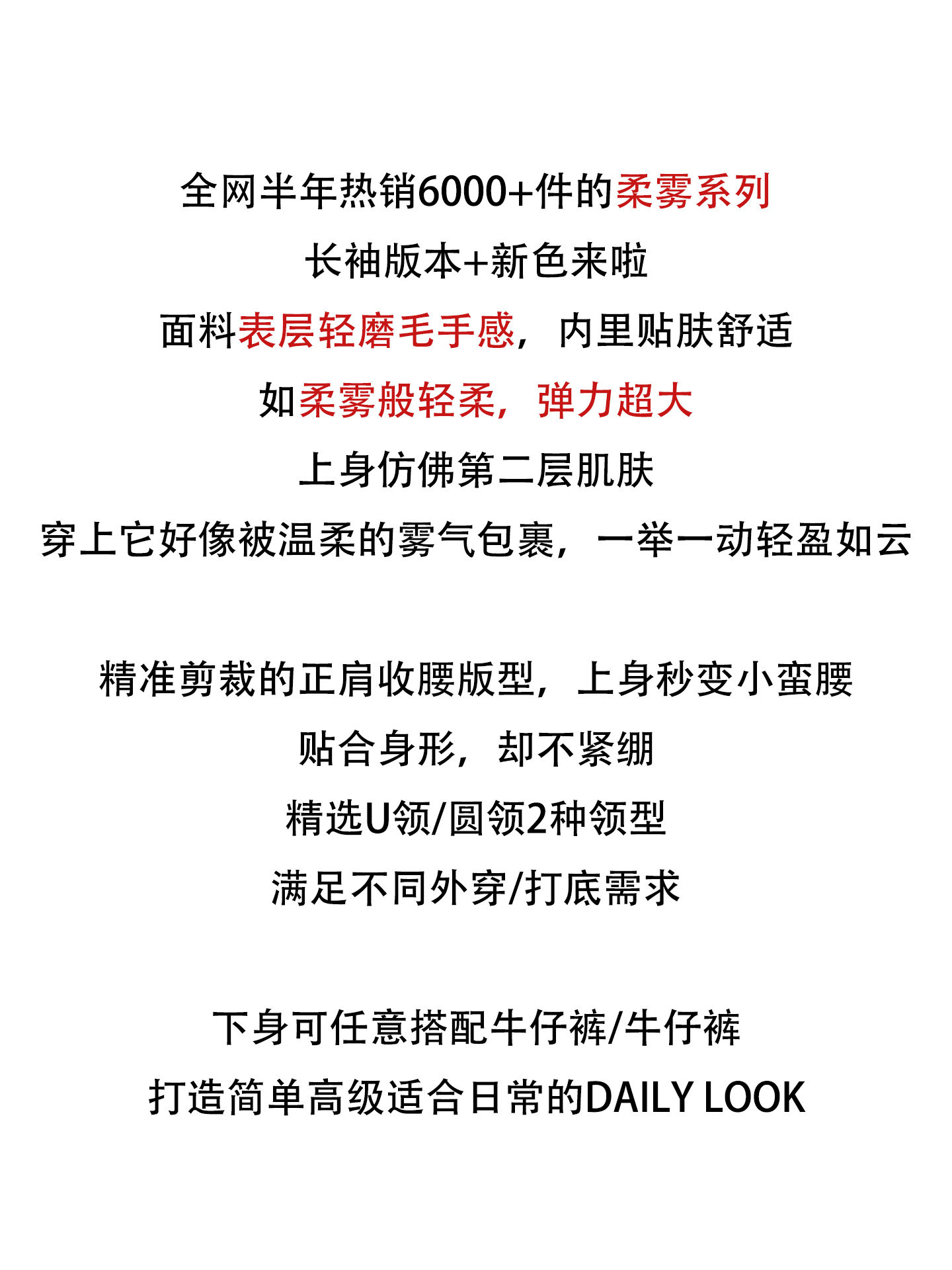 全网半年热销6000+件的柔雾系列
长袖版本+新色来啦
面料表层轻磨毛手感，内里贴肤舒适
如柔雾般轻柔，弹力超大
上身仿佛第二层肌肤
穿上它好像被温柔的雾气包裹，一举一动轻盈如云

精准剪裁的正肩收腰版型，上身秒变小蛮腰
贴合身形，却不紧绷
精选U领/圆领2种领型
满足不同外穿/打底需求

下身可任意搭配牛仔裤/牛仔裤
打造简单高级适合日常的DAILY LOOK